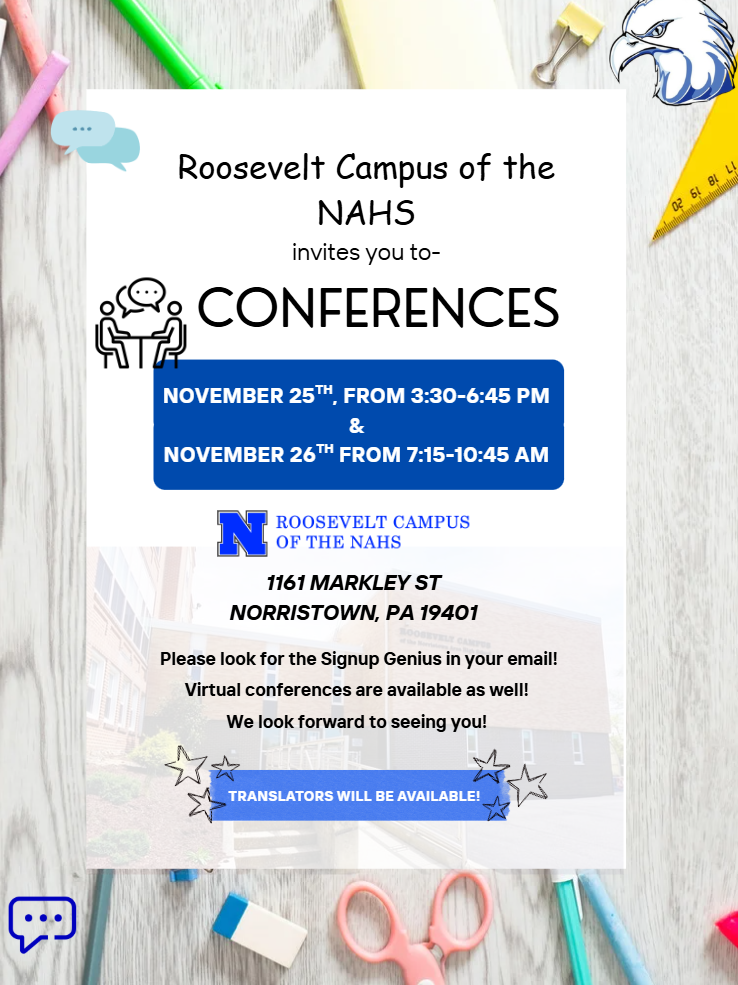 Roosevelt Campus of the NAHS

invites you to-

CONFERENCES

NOVEMBER 25$^{TH}$, FROM 3:30-6:45 PM
&
NOVEMBER 26$^{TH}$ FROM 7:15-10:45 AM

N ROOSEVELT CAMPUS OF THE NAHS

1161 MARKLEY ST
NORRISTOWN, PA 19401

Please look for the Signup Genius in your email!
Virtual conferences are available as well!
We look forward to seeing you!

TRANSLATORS WILL BE AVAILABLE!